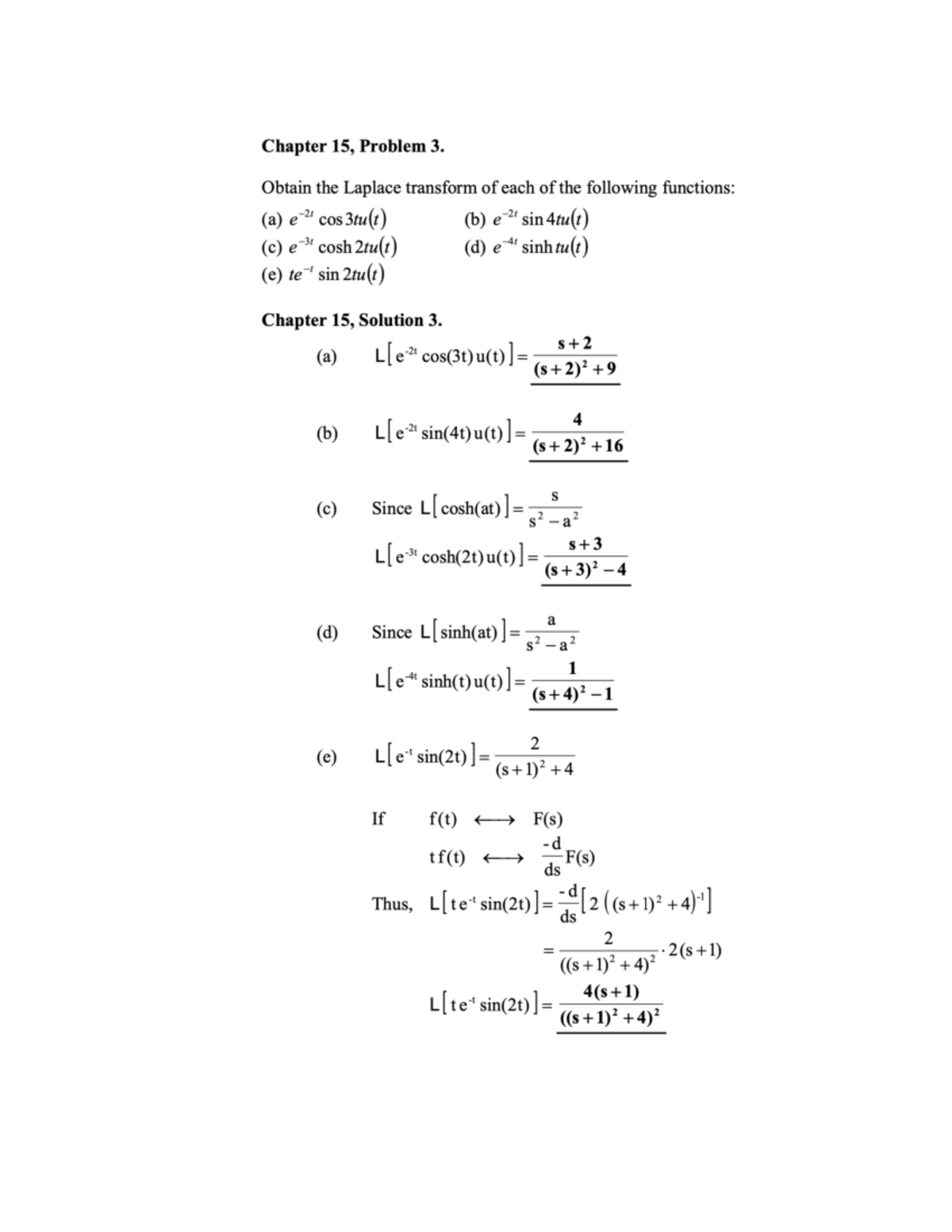 **Chapter 15, Problem 3.**

Obtain the Laplace transform of each of the following functions:

(a) $e^{-2t}\cos 3tu(t)$

(b) $e^{-2t}\sin 4tu(t)$

(c) $e^{-3t}\cosh 2tu(t)$

(d) $e^{-4t}\sinh tu(t)$

(e) $te^{-t}\sin 2tu(t)$

**Chapter 15, Solution 3.**

(a) $L\left[e^{-2t}\cos(3t)u(t)\right]=\frac{s+2}{(s+2)^2+9}$

(b) $L\left[e^{-2t}\sin(4t)u(t)\right]=\frac{4}{(s+2)^2+16}$

(c) Since $L\left[\cosh(at)\right]=\frac{s}{s^2-a^2}$

$L\left[e^{-3t}\cosh(2t)u(t)\right]=\frac{s+3}{(s+3)^2-4}$

(d) Since $L\left[\sinh(at)\right]=\frac{a}{s^2-a^2}$

$L\left[e^{-4t}\sinh(t)u(t)\right]=\frac{1}{(s+4)^2-1}$

(e) $L\left[e^{-t}\sin(2t)\right]=\frac{2}{(s+1)^2+4}$

If $f(t) \longleftrightarrow F(s)$

$tf(t) \longleftrightarrow \frac{-d}{ds}F(s)$

Thus, $L\left[te^{-t}\sin(2t)\right]=\frac{-d}{ds}\left[2\left((s+1)^2+4\right)^{-1}\right]$

$=\frac{2}{((s+1)^2+4)^2}\cdot 2(s+1)$

$L\left[te^{-t}\sin(2t)\right]=\frac{4(s+1)}{((s+1)^2+4)^2}$